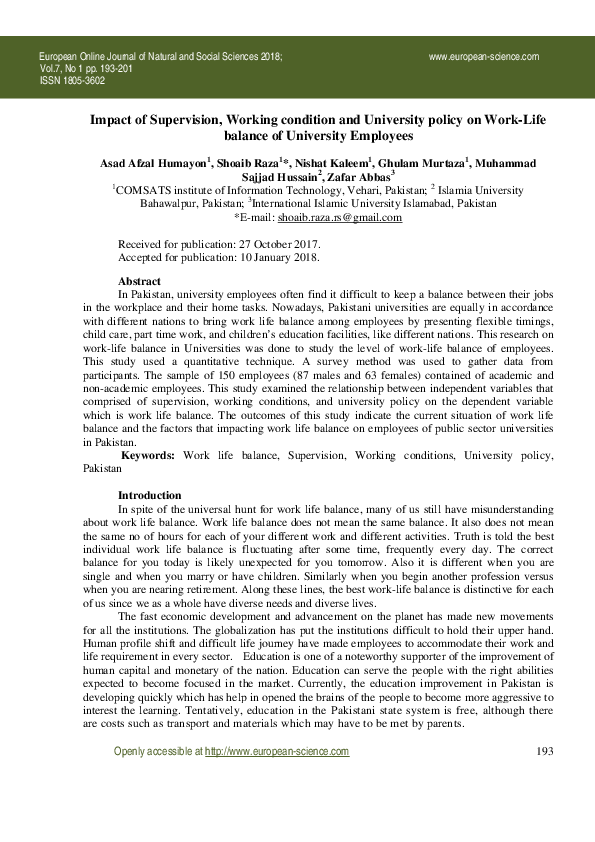 European Online Journal of Natural and Social Sciences 2018;
Vol.7, No 1 pp. 193-201
ISSN 1805-3602

www.european-science.com

Impact of Supervision, Working condition and University policy on Work-Life balance of University Employees

Asad Afzal Humayon$^1$, Shoaib Raza$^1$*, Nishat Kaleem$^1$, Ghulam Murtaza$^1$, Muhammad Sajjad Hussain$^2$, Zafar Abbas$^3$
$^1$COMSATS institute of Information Technology, Vehari, Pakistan; $^2$ Islamia University Bahawalpur, Pakistan; $^3$International Islamic University Islamabad, Pakistan
*E-mail: shoaib.raza.rs@gmail.com

Received for publication: 27 October 2017.
Accepted for publication: 10 January 2018.

Abstract
In Pakistan, university employees often find it difficult to keep a balance between their jobs in the workplace and their home tasks. Nowadays, Pakistani universities are equally in accordance with different nations to bring work life balance among employees by presenting flexible timings, child care, part time work, and children's education facilities, like different nations. This research on work-life balance in Universities was done to study the level of work-life balance of employees. This study used a quantitative technique. A survey method was used to gather data from participants. The sample of 150 employees (87 males and 63 females) contained of academic and non-academic employees. This study examined the relationship between independent variables that comprised of supervision, working conditions, and university policy on the dependent variable which is work life balance. The outcomes of this study indicate the current situation of work life balance and the factors that impacting work life balance on employees of public sector universities in Pakistan.
Keywords: Work life balance, Supervision, Working conditions, University policy, Pakistan

Introduction
In spite of the universal hunt for work life balance, many of us still have misunderstanding about work life balance. Work life balance does not mean the same balance. It also does not mean the same no of hours for each of your different work and different activities. Truth is told the best individual work life balance is fluctuating after some time, frequently every day. The correct balance for you today is likely unexpected for you tomorrow. Also it is different when you are single and when you marry or have children. Similarly when you begin another profession versus when you are nearing retirement. Along these lines, the best work-life balance is distinctive for each of us since we as a whole have diverse needs and diverse lives.
The fast economic development and advancement on the planet has made new movements for all the institutions. The globalization has put the institutions difficult to hold their upper hand. Human profile shift and difficult life journey have made employees to accommodate their work and life requirement in every sector. Education is one of a noteworthy supporter of the improvement of human capital and monetary of the nation. Education can serve the people with the right abilities expected to become focused in the market. Currently, the education improvement in Pakistan is developing quickly which has help in opened the brains of the people to become more aggressive to interest the learning. Tentatively, education in the Pakistani state system is free, although there are costs such as transport and materials which may have to be met by parents.

Openly accessible at http://www.european-science.com 193